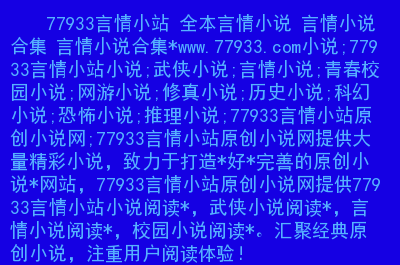 77933言情小站 全本言情小说 言情小说合集 言情小说合集*www.77933.com小说;77933言情小站小说;武侠小说;言情小说;青春校园小说;网游小说;修真小说;历史小说;科幻小说;恐怖小说;推理小说;77933言情小站原创小说网;77933言情小站原创小说网提供大量精彩小说，致力于打造*好*完善的原创小说*网站，77933言情小站原创小说网提供77933言情小站小说阅读*，武侠小说阅读*，言情小说阅读*，校园小说阅读*。汇聚经典原创小说，注重用户阅读体验！